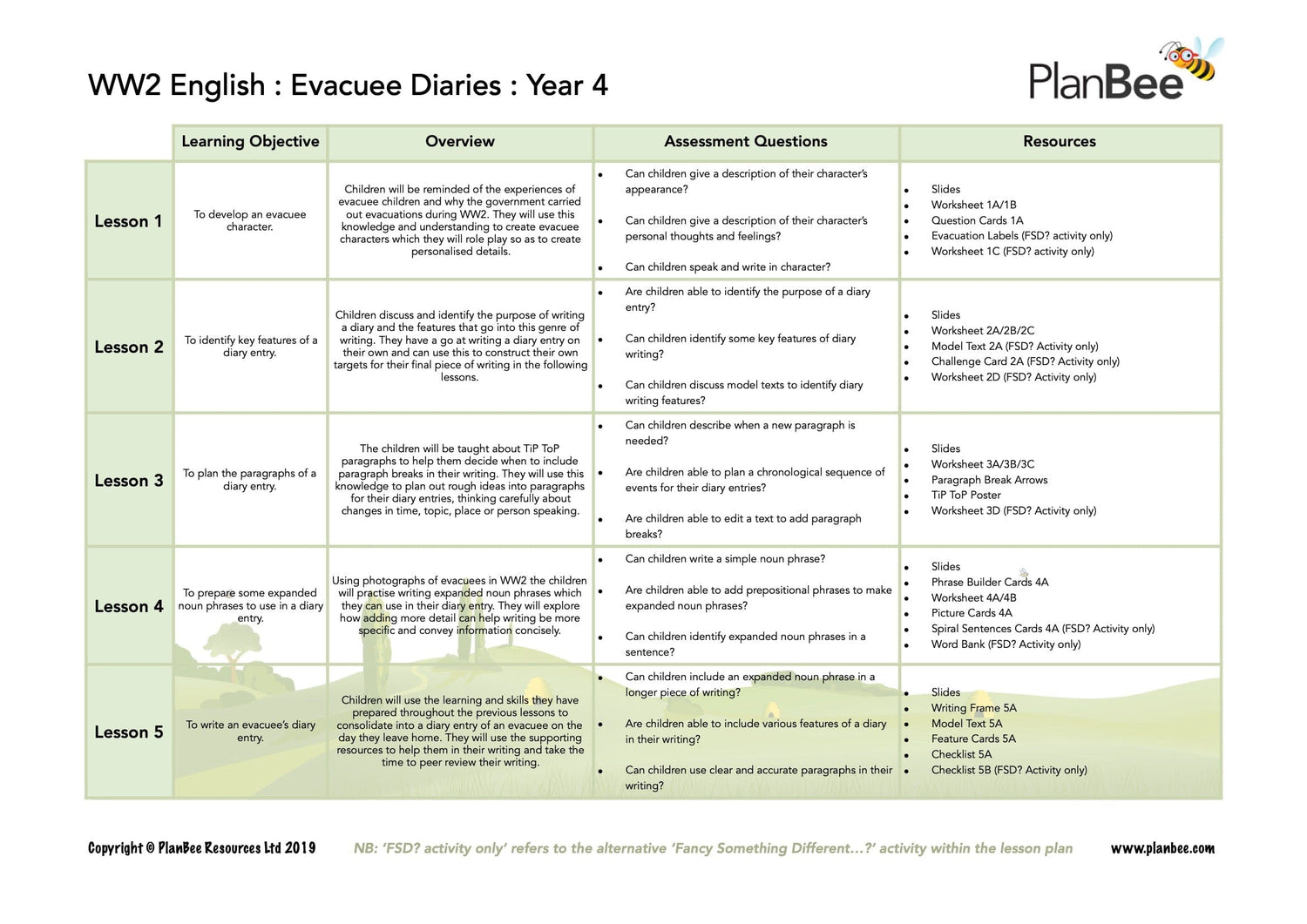 WW2 English : Evacuee Diaries : Year 4

PlanBee

| | Learning Objective | Overview | Assessment Questions | Resources |
|---|---|---|---|---|
| Lesson 1 | To develop an evacuee character. | Children will be reminded of the experiences of evacuee children and why the government carried out evacuations during WW2. They will use this knowledge and understanding to create evacuee characters which they will role play so as to create personalised details. | • Can children give a description of their character's appearance? • Can children give a description of their character's personal thoughts and feelings? • Can children speak and write in character? | • Slides • Worksheet 1A/1B • Question Cards 1A • Evacuation Labels (FSD? activity only) • Worksheet 1C (FSD? activity only) |
| Lesson 2 | To identify key features of a diary entry. | Children discuss and identify the purpose of writing a diary and the features that go into this genre of writing. They have a go at writing a diary entry on their own and can use this to construct their own targets for their final piece of writing in the following lessons. | • Are children able to identify the purpose of a diary entry? • Can children identify some key features of diary writing? • Can children discuss model texts to identify diary writing features? | • Slides • Worksheet 2A/2B/2C • Model Text 2A (FSD? Activity only) • Challenge Card 2A (FSD? Activity only) • Worksheet 2D (FSD? Activity only) |
| Lesson 3 | To plan the paragraphs of a diary entry. | The children will be taught about TiP ToP paragraphs to help them decide when to include paragraph breaks in their writing. They will use this knowledge to plan out rough ideas into paragraphs for their diary entries, thinking carefully about changes in time, topic, place or person speaking. | • Can children describe when a new paragraph is needed? • Are children able to plan a chronological sequence of events for their diary entries? • Are children able to edit a text to add paragraph breaks? | • Slides • Worksheet 3A/3B/3C • Paragraph Break Arrows • TiP ToP Poster • Worksheet 3D (FSD? Activity only) |
| Lesson 4 | To prepare some expanded noun phrases to use in a diary entry. | Using photographs of evacuees in WW2 the children will practise writing expanded noun phrases which they can use in their diary entry. They will explore how adding more detail can help writing be more specific and convey information concisely. | • Can children write a simple noun phrase? • Are children able to add prepositional phrases to make expanded noun phrases? • Can children identify expanded noun phrases in a sentence? | • Slides • Phrase Builder Cards 4A • Worksheet 4A/4B • Picture Cards 4A • Spiral Sentences Cards 4A (FSD? Activity only) • Word Bank (FSD? Activity only) |
| Lesson 5 | To write an evacuee's diary entry. | Children will use the learning and skills they have prepared throughout the previous lessons to consolidate into a diary entry of an evacuee on the day they leave home. They will use the supporting resources to help them in their writing and take the time to peer review their writing. | • Can children include an expanded noun phrase in a longer piece of writing? • Are children able to include various features of a diary in their writing? • Can children use clear and accurate paragraphs in their writing? | • Slides • Writing Frame 5A • Model Text 5A • Feature Cards 5A • Checklist 5A • Checklist 5B (FSD? Activity only) |

Copyright © PlanBee Resources Ltd 2019 NB: 'FSD? activity only' refers to the alternative 'Fancy Something Different...?' activity within the lesson plan www.planbee.com